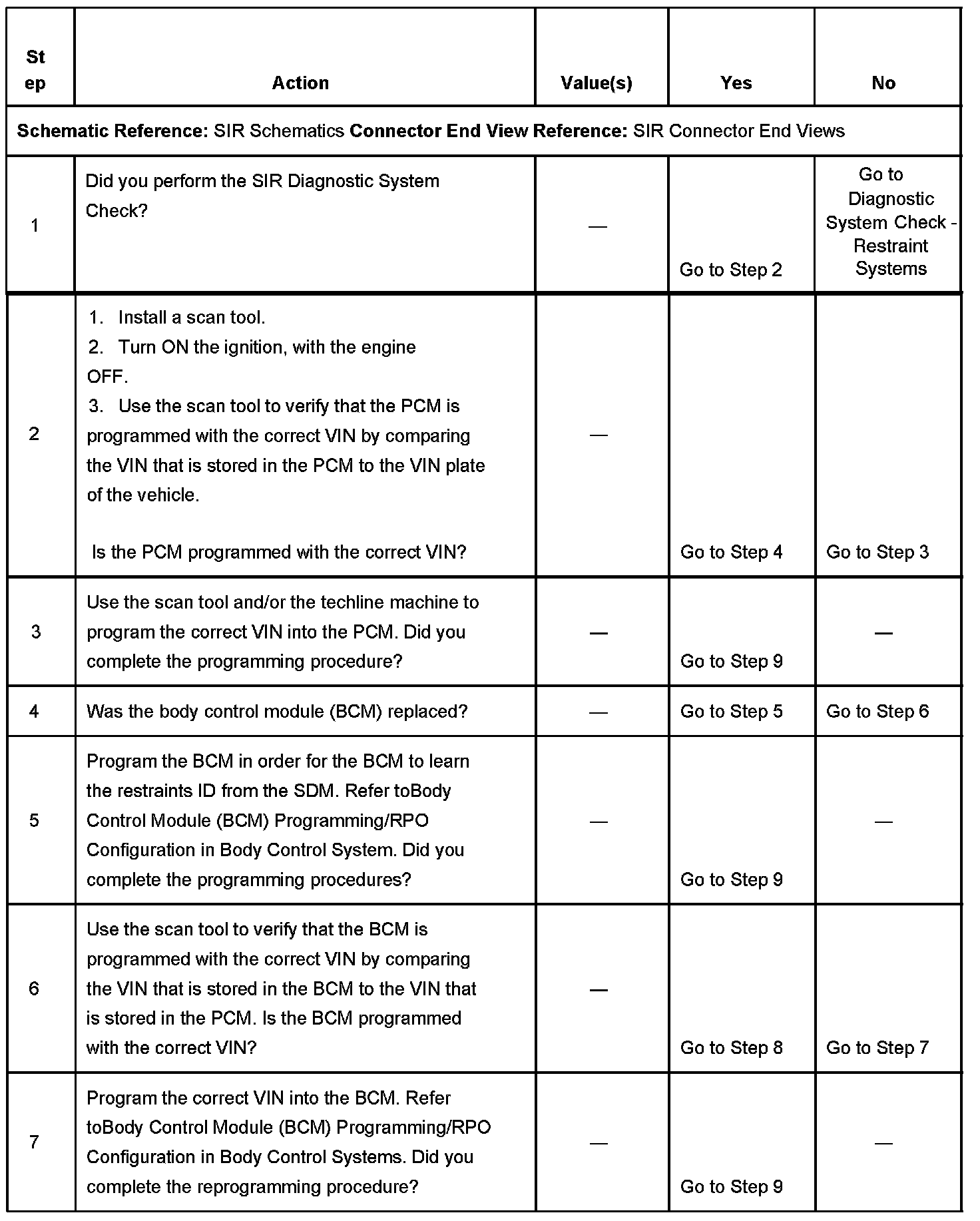 | Step | Action | Value(s) | Yes | No |
|---|---|---|---|---|
| **Schematic Reference:** SIR Schematics **Connector End View Reference:** SIR Connector End Views | | | | |
| 1 | Did you perform the SIR Diagnostic System Check? | — | Go to Step 2 | Go to Diagnostic System Check - Restraint Systems |
| 2 | 1. Install a scan tool. 2. Turn ON the ignition, with the engine OFF. 3. Use the scan tool to verify that the PCM is programmed with the correct VIN by comparing the VIN that is stored in the PCM to the VIN plate of the vehicle. Is the PCM programmed with the correct VIN? | — | Go to Step 4 | Go to Step 3 |
| 3 | Use the scan tool and/or the techline machine to program the correct VIN into the PCM. Did you complete the programming procedure? | — | Go to Step 9 | — |
| 4 | Was the body control module (BCM) replaced? | — | Go to Step 5 | Go to Step 6 |
| 5 | Program the BCM in order for the BCM to learn the restraints ID from the SDM. Refer toBody Control Module (BCM) Programming/RPO Configuration in Body Control System. Did you complete the programming procedures? | — | Go to Step 9 | — |
| 6 | Use the scan tool to verify that the BCM is programmed with the correct VIN by comparing the VIN that is stored in the BCM to the VIN that is stored in the PCM. Is the BCM programmed with the correct VIN? | — | Go to Step 8 | Go to Step 7 |
| 7 | Program the correct VIN into the BCM. Refer toBody Control Module (BCM) Programming/RPO Configuration in Body Control Systems. Did you complete the reprogramming procedure? | — | Go to Step 9 | — |